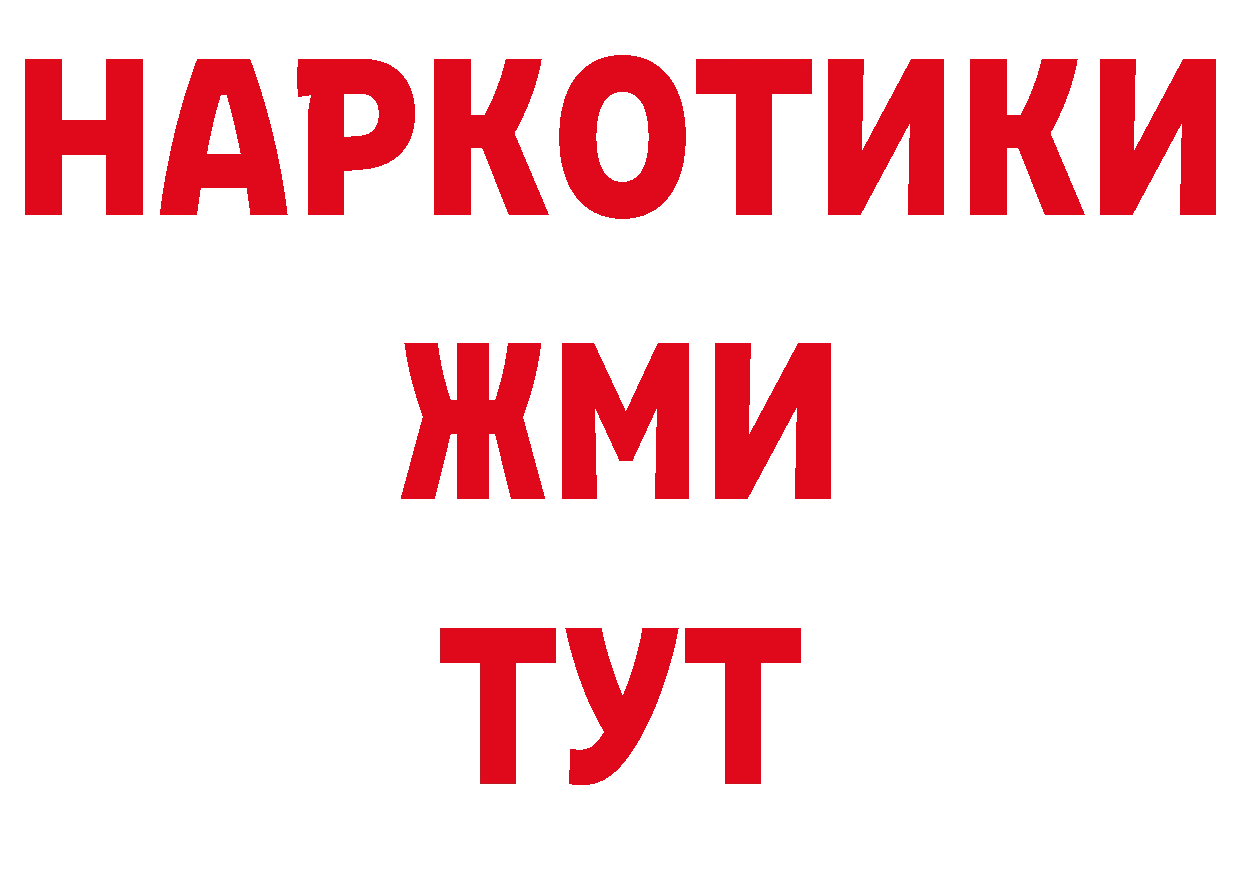 НАРКОТИКИ
ЖМИ
ТУТ